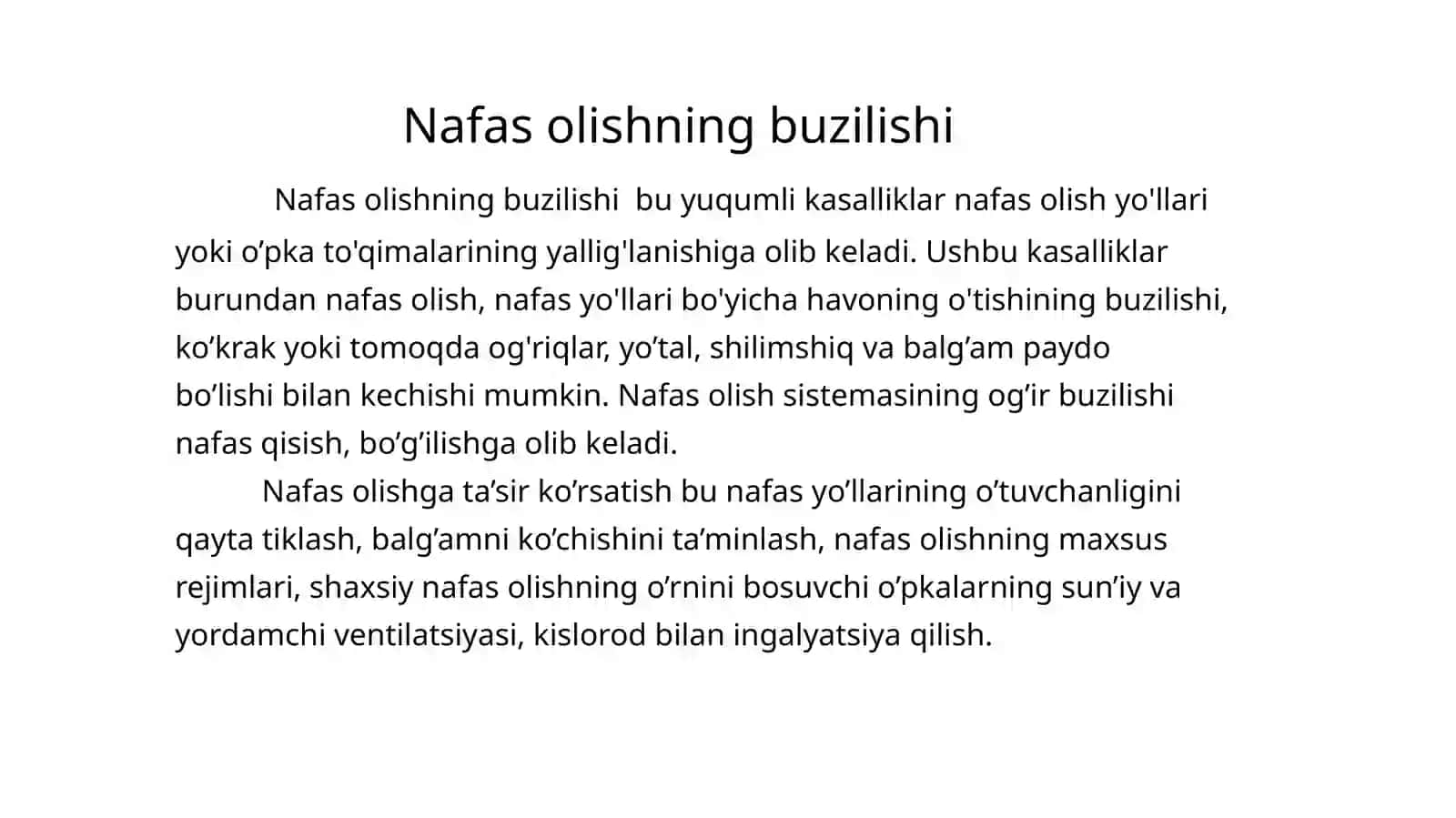 Nafas olishning buzilishi

Nafas olishning buzilishi bu yuqumli kasalliklar nafas olish yo'llari yoki o’pka to'qimalarining yallig'lanishiga olib keladi. Ushbu kasalliklar burundan nafas olish, nafas yo'llari bo'yicha havoning o'tishining buzilishi, ko’krak yoki tomoqda og'riqlar, yo’tal, shilimshiq va balg’am paydo bo’lishi bilan kechishi mumkin. Nafas olish sistemasining og’ir buzilishi nafas qisish, bo’g’ilishga olib keladi.

Nafas olishga ta’sir ko’rsatish bu nafas yo’llarining o’tuvchanligini qayta tiklash, balg’amni ko’chishini ta’minlash, nafas olishning maxsus rejimlari, shaxsiy nafas olishning o’rnini bosuvchi o’pkalarning sun’iy va yordamchi ventilatsiyasi, kislorod bilan ingalyatsiya qilish.